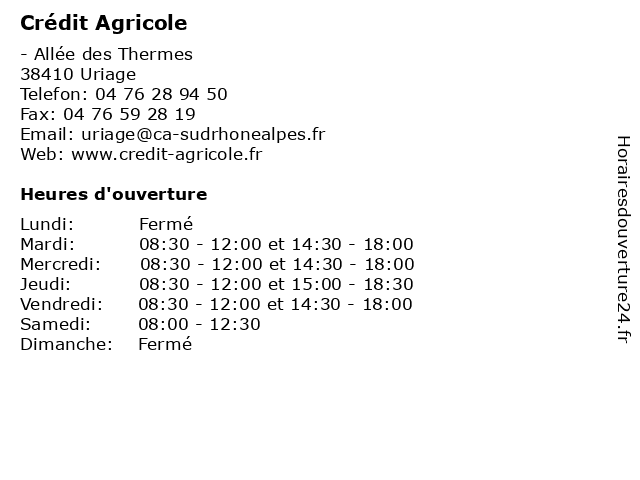 Crédit Agricole

- Allée des Thermes
38410 Uriage
Telefon: 04 76 28 94 50
Fax: 04 76 59 28 19
Email: uriage@ca-sudrhonealpes.fr
Web: www.credit-agricole.fr

Heures d'ouverture

| | |
|---|---|
| Lundi: | Fermé |
| Mardi: | 08:30 - 12:00 et 14:30 - 18:00 |
| Mercredi: | 08:30 - 12:00 et 14:30 - 18:00 |
| Jeudi: | 08:30 - 12:00 et 15:00 - 18:30 |
| Vendredi: | 08:30 - 12:00 et 14:30 - 18:00 |
| Samedi: | 08:00 - 12:30 |
| Dimanche: | Fermé |

Horairesdouverture24.fr